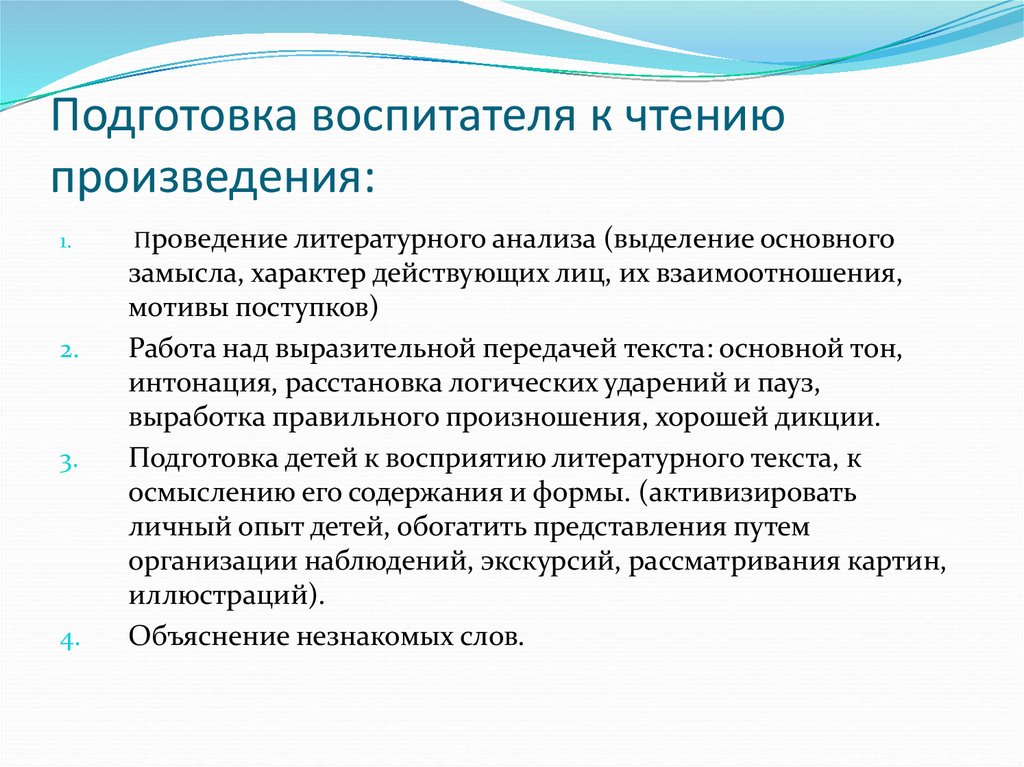 Подготовка воспитателя к чтению произведения:

1. Проведение литературного анализа (выделение основного замысла, характер действующих лиц, их взаимоотношения, мотивы поступков)
2. Работа над выразительной передачей текста: основной тон, интонация, расстановка логических ударений и пауз, выработка правильного произношения, хорошей дикции.
3. Подготовка детей к восприятию литературного текста, к осмыслению его содержания и формы. (активизировать личный опыт детей, обогатить представления путем организации наблюдений, экскурсий, рассматривания картин, иллюстраций).
4. Объяснение незнакомых слов.